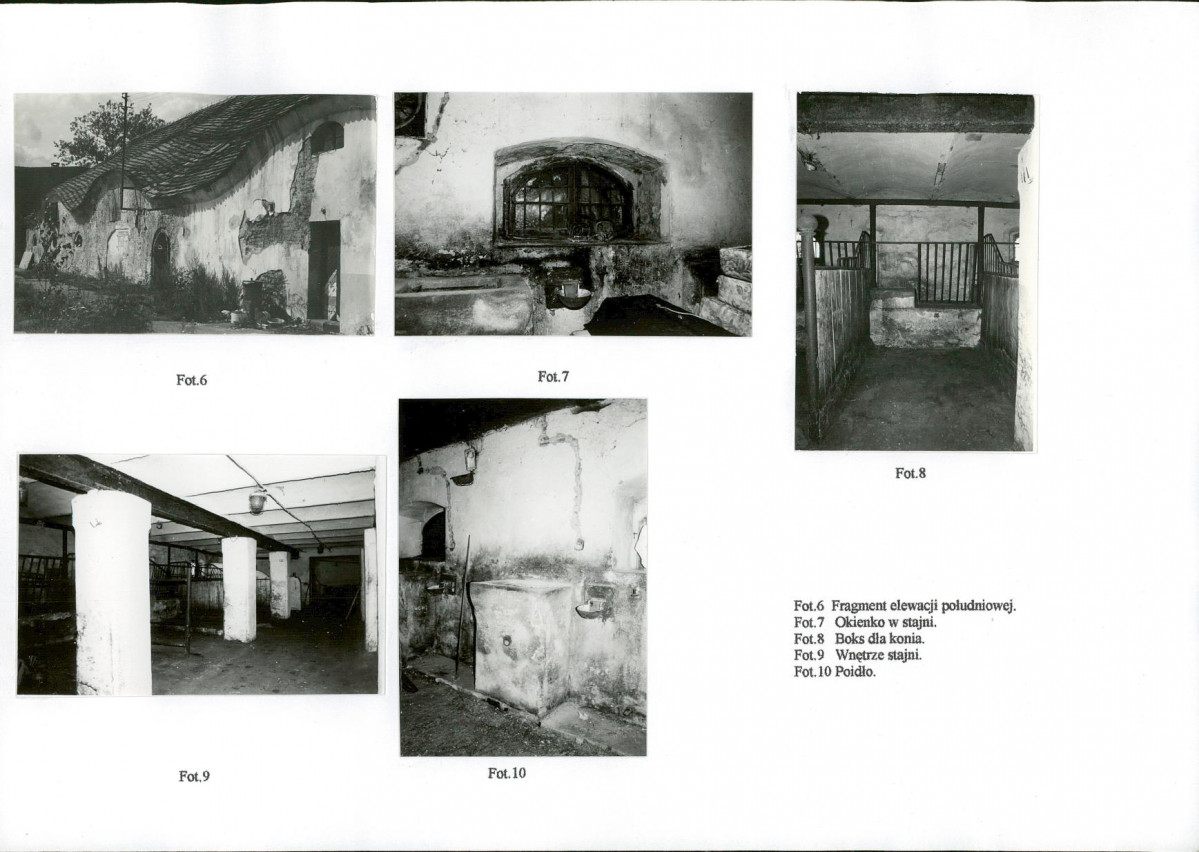 Fot.6

Fot.7

Fot.8

Fot.9

Fot.10

Fot.6 Fragment elewacji południowej.
Fot.7 Okienko w stajni.
Fot.8 Boks dla konia.
Fot.9 Wnętrze stajni.
Fot.10 Poidło.